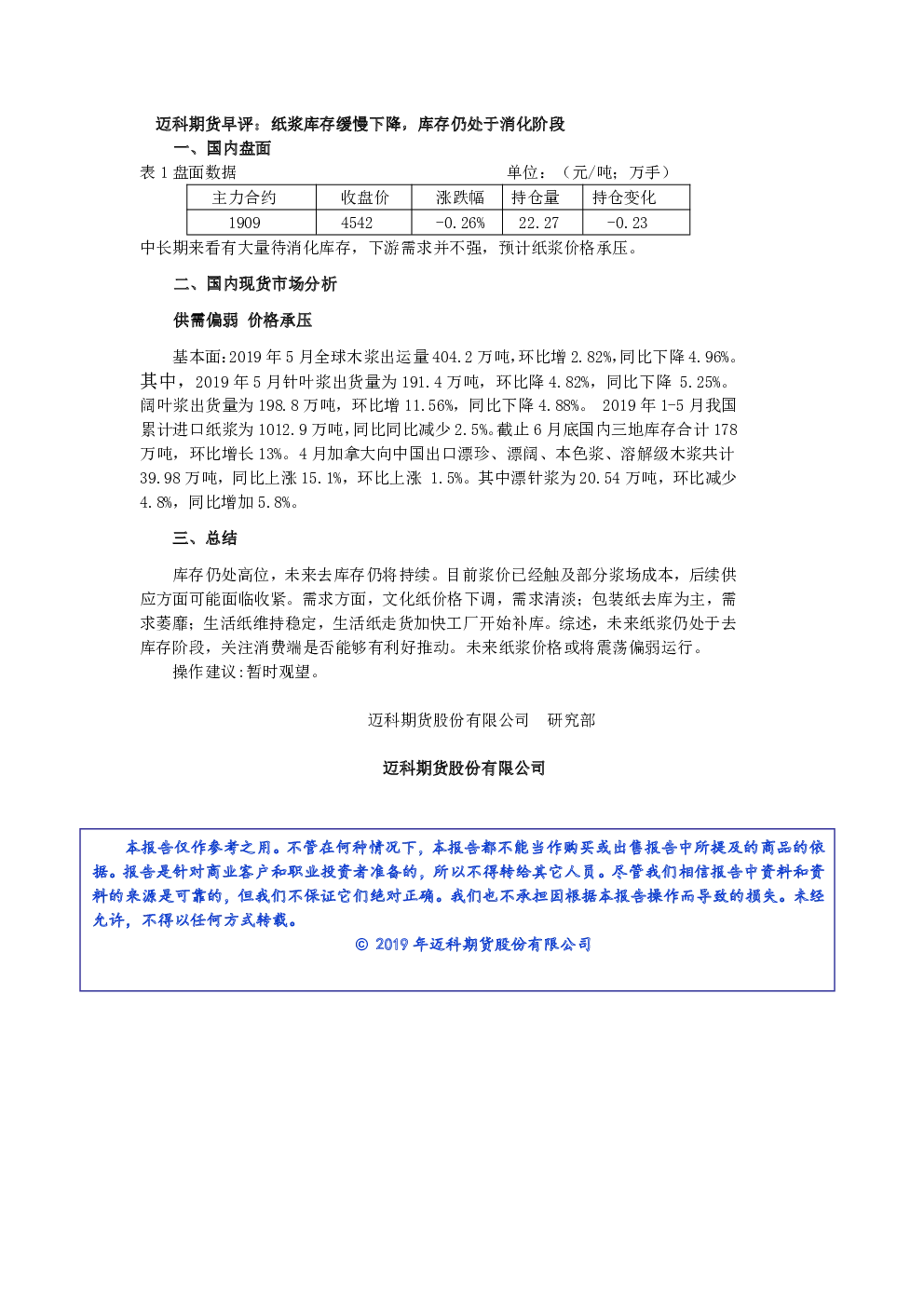 迈科期货早评：纸浆库存缓慢下降，库存仍处于消化阶段

一、国内盘面

表 1 盘面数据　　　　　　　　　　　　　　单位：（元/吨；万手）

| 主力合约 | 收盘价 | 涨跌幅 | 持仓量 | 持仓变化 |
|---|---|---|---|---|
| 1909 | 4542 | -0.26% | 22.27 | -0.23 |

中长期来看有大量待消化库存，下游需求并不强，预计纸浆价格承压。

二、国内现货市场分析

供需偏弱 价格承压

基本面:2019 年 5 月全球木浆出运量 404.2 万吨,环比增 2.82%,同比下降 4.96%。其中，2019 年 5 月针叶浆出货量为 191.4 万吨，环比降 4.82%，同比下降 5.25%。阔叶浆出货量为 198.8 万吨，环比增 11.56%，同比下降 4.88%。 2019 年 1-5 月我国累计进口纸浆为 1012.9 万吨，同比同比减少 2.5%。截止 6 月底国内三地库存合计 178 万吨，环比增长 13%。4 月加拿大向中国出口漂珍、漂阔、本色浆、溶解级木浆共计 39.98 万吨，同比上涨 15.1%，环比上涨 1.5%。其中漂针浆为 20.54 万吨，环比减少 4.8%，同比增加 5.8%。

三、总结

库存仍处高位，未来去库存仍将持续。目前浆价已经触及部分浆场成本，后续供应方面可能面临收紧。需求方面，文化纸价格下调，需求清淡；包装纸去库为主，需求萎靡；生活纸维持稳定，生活纸走货加快工厂开始补库。综述，未来纸浆仍处于去库存阶段，关注消费端是否能够有利好推动。未来纸浆价格或将震荡偏弱运行。

操作建议:暂时观望。

迈科期货股份有限公司　研究部

迈科期货股份有限公司

本报告仅作参考之用。不管在何种情况下，本报告都不能当作购买或出售报告中所提及的商品的依据。报告是针对商业客户和职业投资者准备的，所以不得转给其它人员。尽管我们相信报告中资料和资料的来源是可靠的，但我们不保证它们绝对正确。我们也不承担因根据本报告操作而导致的损失。未经允许，不得以任何方式转载。

© 2019 年迈科期货股份有限公司